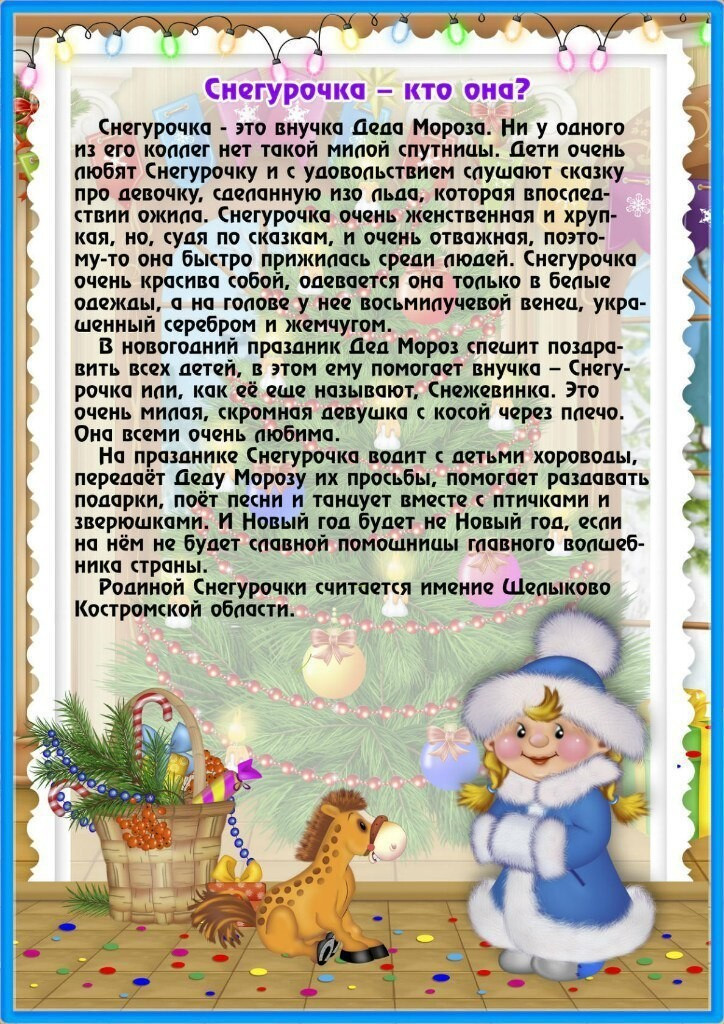 Снегурочка – кто она?

Снегурочка - это внучка Деда Мороза. Ни у одного из его коллег нет такой милой спутницы. Дети очень любят Снегурочку и с удовольствием слушают сказку про девочку, сделанную изо льда, которая впоследствии ожила. Снегурочка очень женственная и хрупкая, но, судя по сказкам, и очень отважная, поэтому-то она быстро прижилась среди людей. Снегурочка очень красива собой, одевается она только в белые одежды, а на голове у нее восьмилучевой венец, украшенный серебром и жемчугом.

В новогодний праздник Дед Мороз спешит поздравить всех детей, в этом ему помогает внучка – Снегурочка или, как её еще называют, Снежевинка. Это очень милая, скромная девушка с косой через плечо. Она всеми очень любима.

На празднике Снегурочка водит с детьми хороводы, передаёт Деду Морозу их просьбы, помогает раздавать подарки, поёт песни и танцует вместе с птичками и зверюшками. И Новый год будет не Новый год, если на нём не будет славной помощницы главного волшебника страны.

Родиной Снегурочки считается имение Щелыково Костромской области.